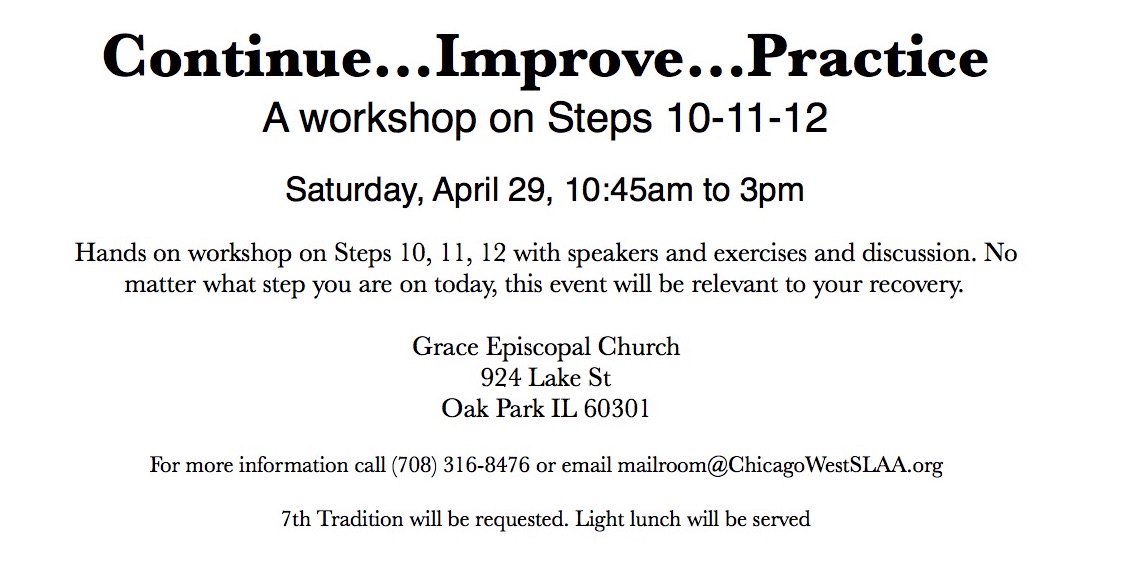 Continue...Improve...Practice
A workshop on Steps 10-11-12

Saturday, April 29, 10:45am to 3pm

Hands on workshop on Steps 10, 11, 12 with speakers and exercises and discussion. No matter what step you are on today, this event will be relevant to your recovery.

Grace Episcopal Church
924 Lake St
Oak Park IL 60301

For more information call (708) 316-8476 or email mailroom@ChicagoWestSLAA.org

7th Tradition will be requested. Light lunch will be served